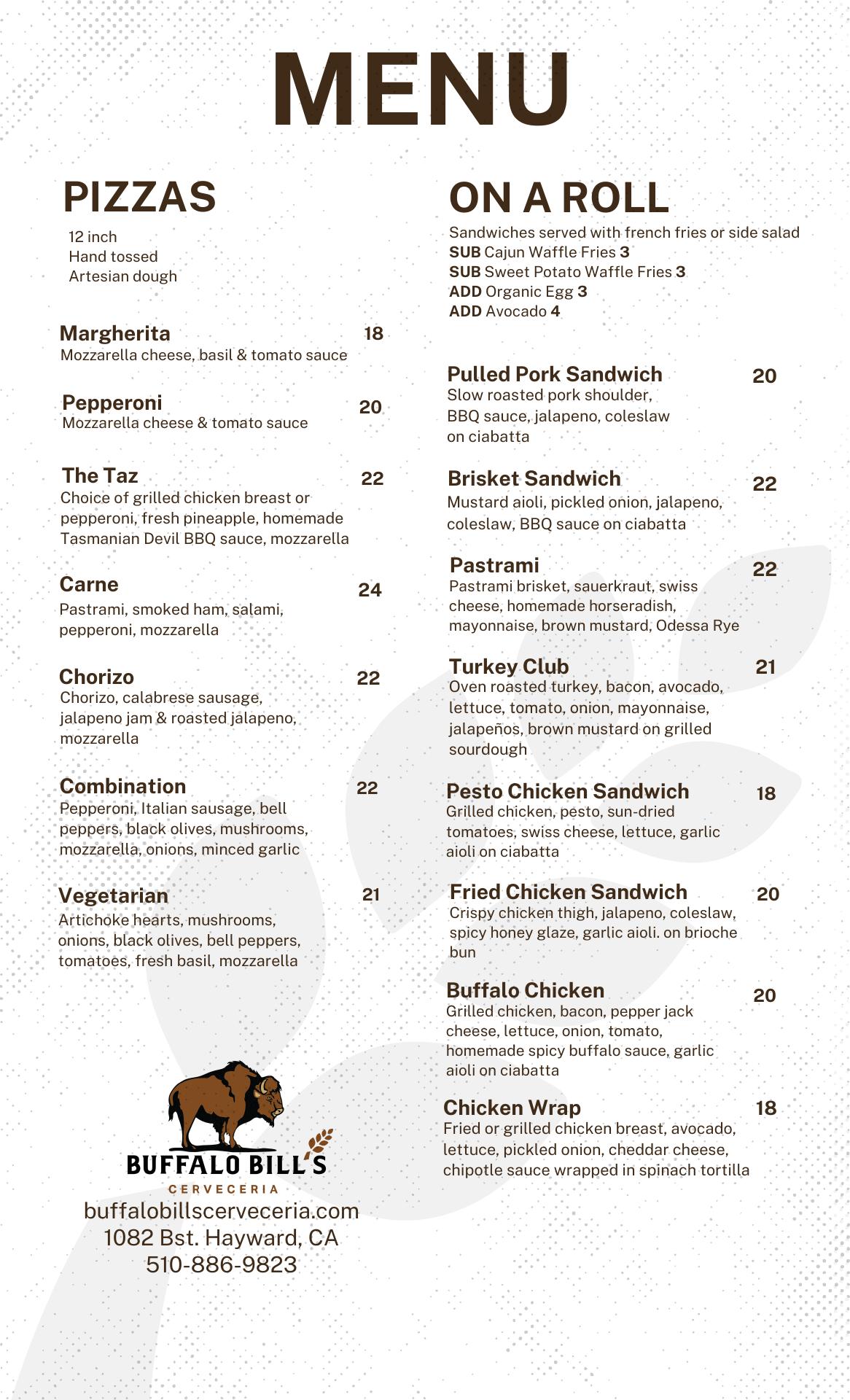 MENU

PIZZAS

12 inch
Hand tossed
Artesian dough

Margherita 18
Mozzarella cheese, basil & tomato sauce

Pepperoni 20
Mozzarella cheese & tomato sauce

The Taz 22
Choice of grilled chicken breast or pepperoni, fresh pineapple, homemade Tasmanian Devil BBQ sauce, mozzarella

Carne 24
Pastrami, smoked ham, salami, pepperoni, mozzarella

Chorizo 22
Chorizo, calabrese sausage, jalapeno jam & roasted jalapeno, mozzarella

Combination 22
Pepperoni, Italian sausage, bell peppers, black olives, mushrooms, mozzarella, onions, minced garlic

Vegetarian 21
Artichoke hearts, mushrooms, onions, black olives, bell peppers, tomatoes, fresh basil, mozzarella

BUFFALO BILL'S
CERVECERIA
buffalobillscerveceria.com
1082 Bst. Hayward, CA
510-886-9823

ON A ROLL

Sandwiches served with french fries or side salad
SUB Cajun Waffle Fries 3
SUB Sweet Potato Waffle Fries 3
ADD Organic Egg 3
ADD Avocado 4

Pulled Pork Sandwich 20
Slow roasted pork shoulder, BBQ sauce, jalapeno, coleslaw on ciabatta

Brisket Sandwich 22
Mustard aioli, pickled onion, jalapeno, coleslaw, BBQ sauce on ciabatta

Pastrami 22
Pastrami brisket, sauerkraut, swiss cheese, homemade horseradish, mayonnaise, brown mustard, Odessa Rye

Turkey Club 21
Oven roasted turkey, bacon, avocado, lettuce, tomato, onion, mayonnaise, jalapeños, brown mustard on grilled sourdough

Pesto Chicken Sandwich 18
Grilled chicken, pesto, sun-dried tomatoes, swiss cheese, lettuce, garlic aioli on ciabatta

Fried Chicken Sandwich 20
Crispy chicken thigh, jalapeno, coleslaw, spicy honey glaze, garlic aioli. on brioche bun

Buffalo Chicken 20
Grilled chicken, bacon, pepper jack cheese, lettuce, onion, tomato, homemade spicy buffalo sauce, garlic aioli on ciabatta

Chicken Wrap 18
Fried or grilled chicken breast, avocado, lettuce, pickled onion, cheddar cheese, chipotle sauce wrapped in spinach tortilla